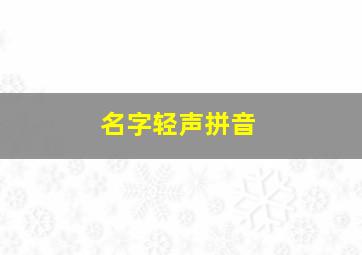 名字轻声拼音